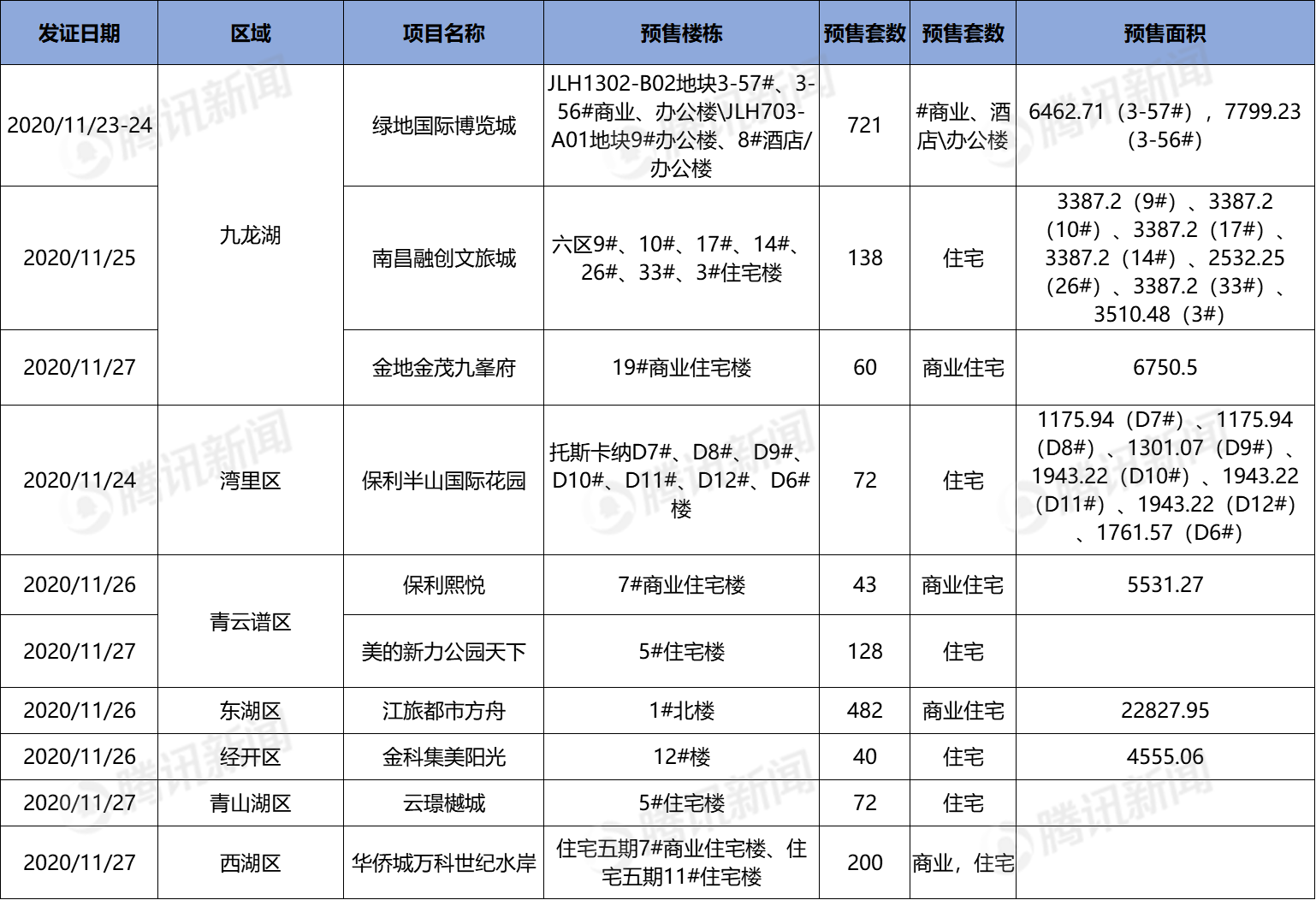 | 发证日期 | 区域 | 项目名称 | 预售楼栋 | 预售套数 | 预售套数 | 预售面积 |
|---|---|---|---|---|---|---|
| 2020/11/23-24 | 九龙湖 | 绿地国际博览城 | JLH1302-B02地块3-57#、3-56#商业、办公楼\JLH703-A01地块9#办公楼、8#酒店/办公楼 | 721 | #商业、酒店\办公楼 | 6462.71（3-57#），7799.23（3-56#） |
| 2020/11/25 | 九龙湖 | 南昌融创文旅城 | 六区9#、10#、17#、14#、26#、33#、3#住宅楼 | 138 | 住宅 | 3387.2（9#）、3387.2（10#）、3387.2（17#）、3387.2（14#）、2532.25（26#）、3387.2（33#）、3510.48（3#） |
| 2020/11/27 | 九龙湖 | 金地金茂九峯府 | 19#商业住宅楼 | 60 | 商业住宅 | 6750.5 |
| 2020/11/24 | 湾里区 | 保利半山国际花园 | 托斯卡纳D7#、D8#、D9#、D10#、D11#、D12#、D6#楼 | 72 | 住宅 | 1175.94（D7#）、1175.94（D8#）、1301.07（D9#）、1943.22（D10#）、1943.22（D11#）、1943.22（D12#）、1761.57（D6#） |
| 2020/11/26 | 青云谱区 | 保利熙悦 | 7#商业住宅楼 | 43 | 商业住宅 | 5531.27 |
| 2020/11/27 | 青云谱区 | 美的新力公园天下 | 5#住宅楼 | 128 | 住宅 | |
| 2020/11/26 | 东湖区 | 江旅都市方舟 | 1#北楼 | 482 | 商业住宅 | 22827.95 |
| 2020/11/26 | 经开区 | 金科集美阳光 | 12#楼 | 40 | 住宅 | 4555.06 |
| 2020/11/27 | 青山湖区 | 云璟樾城 | 5#住宅楼 | 72 | 住宅 | |
| 2020/11/27 | 西湖区 | 华侨城万科世纪水岸 | 住宅五期7#商业住宅楼、住宅五期11#住宅楼 | 200 | 商业，住宅 | |

腾讯新闻